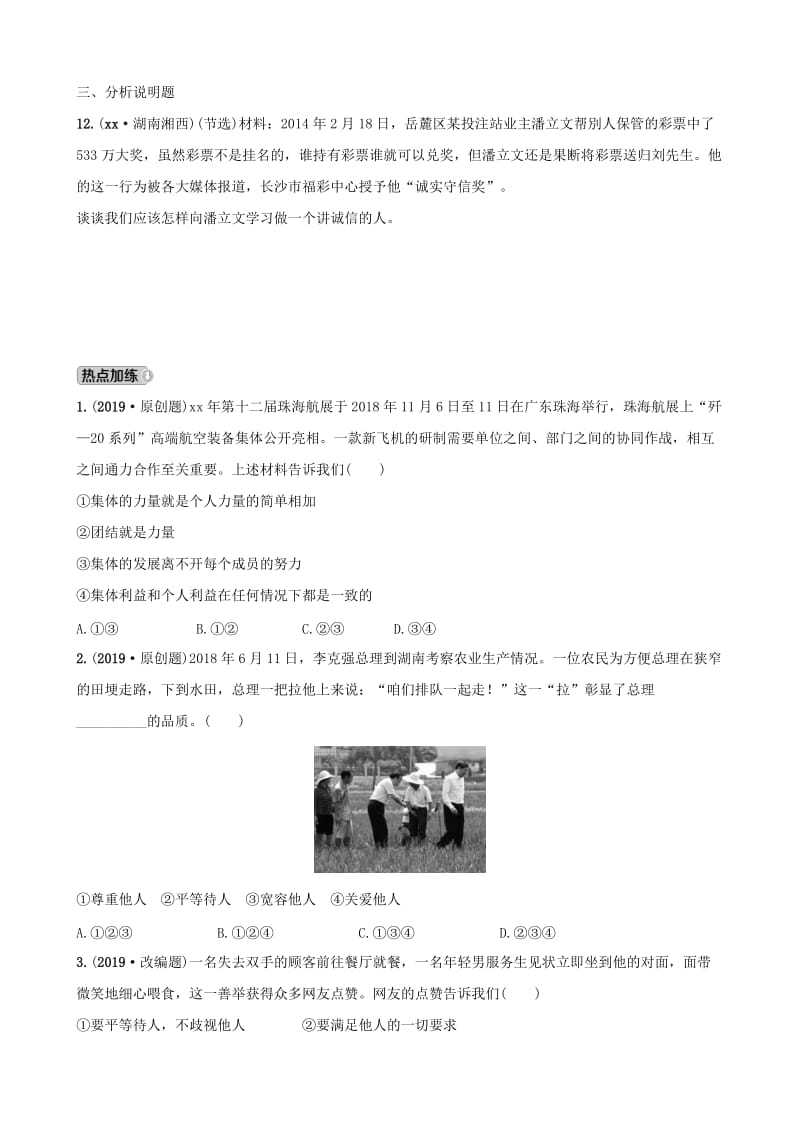 三、分析说明题

12.(xx·湖南湘西)(节选)材料：2014年2月18日，岳麓区某投注站业主潘立文帮别人保管的彩票中了533万大奖，虽然彩票不是挂名的，谁持有彩票谁就可以兑奖，但潘立文还是果断将彩票送归刘先生。他的这一行为被各大媒体报道，长沙市福彩中心授予他“诚实守信奖”。

谈谈我们应该怎样向潘立文学习做一个讲诚信的人。

热点加练

1.(2019·原创题)xx年第十二届珠海航展于2018年11月6日至11日在广东珠海举行，珠海航展上“歼—20系列”高端航空装备集体公开亮相。一款新飞机的研制需要单位之间、部门之间的协同作战，相互之间通力合作至关重要。上述材料告诉我们(　　)

①集体的力量就是个人力量的简单相加

②团结就是力量

③集体的发展离不开每个成员的努力

④集体利益和个人利益在任何情况下都是一致的

A.①③　　B.①②　　C.②③　　D.③④

2.(2019·原创题)2018年6月11日，李克强总理到湖南考察农业生产情况。一位农民为方便总理在狭窄的田埂走路，下到水田，总理一把拉他上来说：“咱们排队一起走！”这一“拉”彰显了总理__________的品质。(　　)

①尊重他人　②平等待人　③宽容他人　④关爱他人

A.①②③　　B.①②④　　C.①③④　　D.②③④

3.(2019·改编题)一名失去双手的顾客前往餐厅就餐，一名年轻男服务生见状立即坐到他的对面，面带微笑地细心喂食，这一善举获得众多网友点赞。网友的点赞告诉我们(　　)

①要平等待人，不歧视他人　　②要满足他人的一切要求